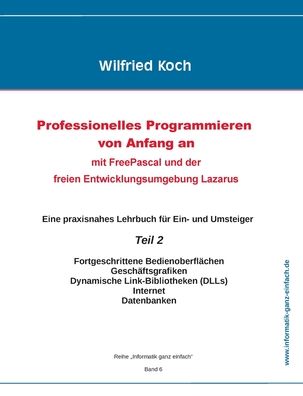 Wilfried Koch

Professionelles Programmieren von Anfang an
mit FreePascal und der freien Entwicklungsumgebung Lazarus

Eine praxisnahes Lehrbuch für Ein- und Umsteiger

Teil 2

Fortgeschrittene Bedienoberflächen
Geschäftsgrafiken
Dynamische Link-Bibliotheken (DLLs)
Internet
Datenbanken

Reihe „Informatik ganz einfach"

Band 6

www.informatik-ganz-einfach.de